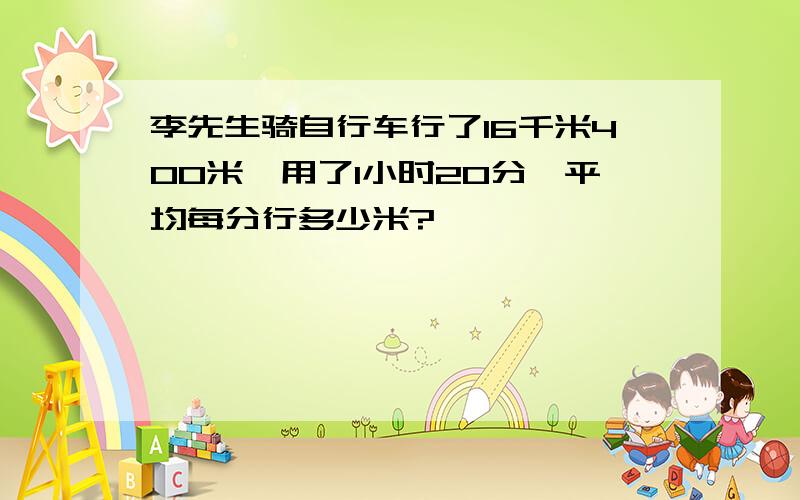 李先生骑自行车行了16千米400米，用了1小时20分，平均每分行多少米?

A
B
C